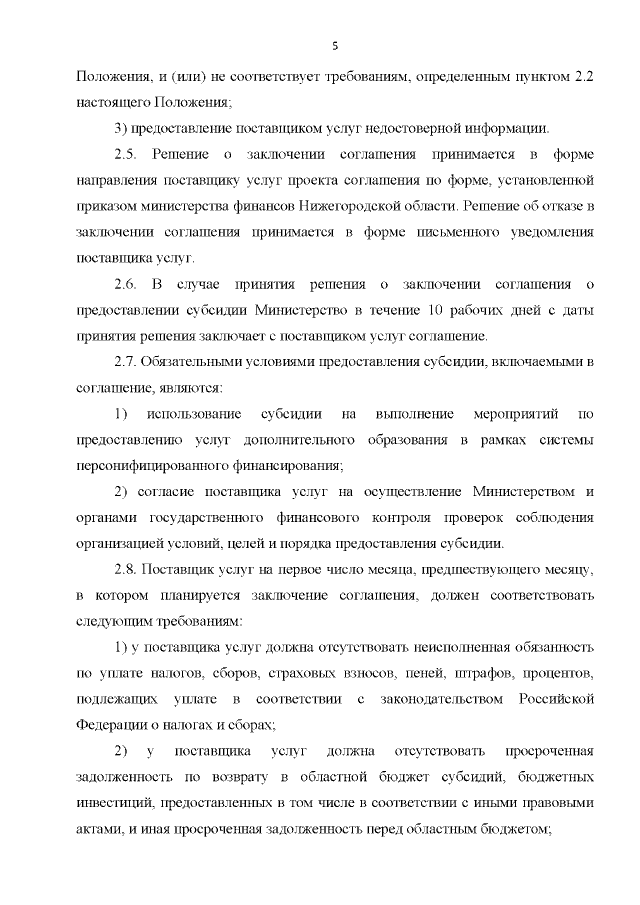 5

Положения, и (или) не соответствует требованиям, определенным пунктом 2.2 настоящего Положения;

3) предоставление поставщиком услуг недостоверной информации.

2.5. Решение о заключении соглашения принимается в форме направления поставщику услуг проекта соглашения по форме, установленной приказом министерства финансов Нижегородской области. Решение об отказе в заключении соглашения принимается в форме письменного уведомления поставщика услуг.

2.6. В случае принятия решения о заключении соглашения о предоставлении субсидии Министерство в течение 10 рабочих дней с даты принятия решения заключает с поставщиком услуг соглашение.

2.7. Обязательными условиями предоставления субсидии, включаемыми в соглашение, являются:

1) использование субсидии на выполнение мероприятий по предоставлению услуг дополнительного образования в рамках системы персонифицированного финансирования;

2) согласие поставщика услуг на осуществление Министерством и органами государственного финансового контроля проверок соблюдения организацией условий, целей и порядка предоставления субсидии.

2.8. Поставщик услуг на первое число месяца, предшествующего месяцу, в котором планируется заключение соглашения, должен соответствовать следующим требованиям:

1) у поставщика услуг должна отсутствовать неисполненная обязанность по уплате налогов, сборов, страховых взносов, пеней, штрафов, процентов, подлежащих уплате в соответствии с законодательством Российской Федерации о налогах и сборах;

2) у поставщика услуг должна отсутствовать просроченная задолженность по возврату в областной бюджет субсидий, бюджетных инвестиций, предоставленных в том числе в соответствии с иными правовыми актами, и иная просроченная задолженность перед областным бюджетом;